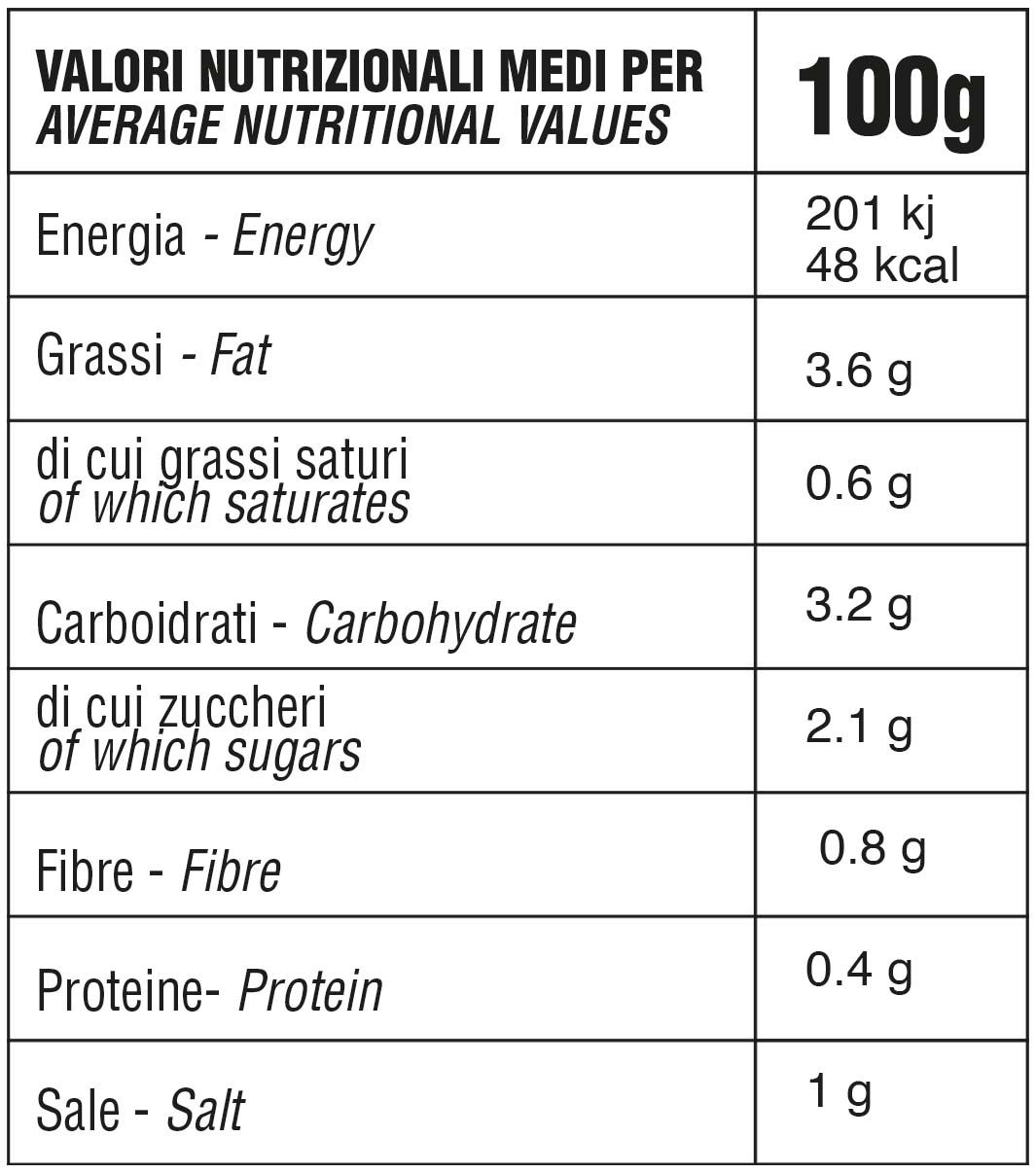 | VALORI NUTRIZIONALI MEDI PER AVERAGE NUTRITIONAL VALUES | 100g |
|---|---|
| Energia - Energy | 201 kj 48 kcal |
| Grassi - Fat | 3.6 g |
| di cui grassi saturi of which saturates | 0.6 g |
| Carboidrati - Carbohydrate | 3.2 g |
| di cui zuccheri of which sugars | 2.1 g |
| Fibre - Fibre | 0.8 g |
| Proteine- Protein | 0.4 g |
| Sale - Salt | 1 g |